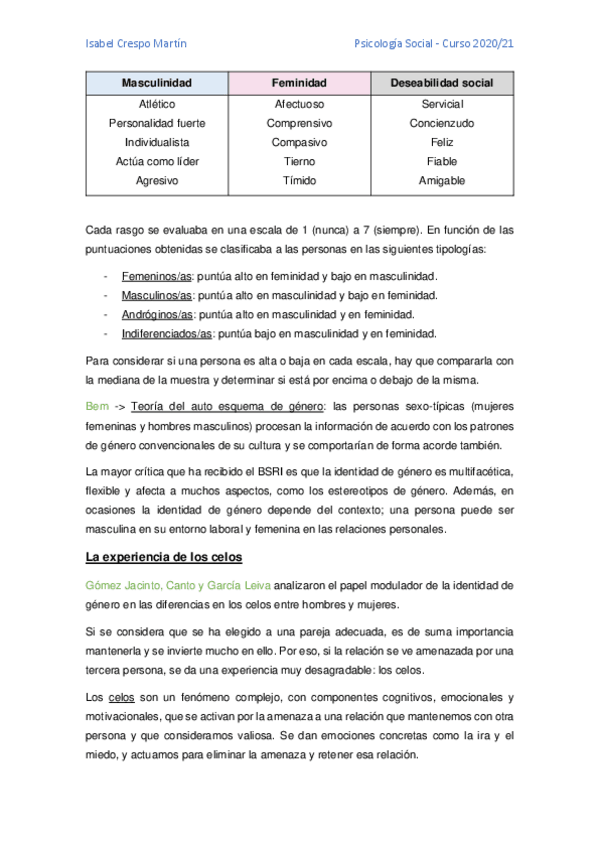 Isabel Crespo Martín

Psicología Social - Curso 2020/21

| Masculinidad | Feminidad | Deseabilidad social |
|---|---|---|
| Atlético | Afectuoso | Servicial |
| Personalidad fuerte | Comprensivo | Concienzudo |
| Individualista | Compasivo | Feliz |
| Actúa como líder | Tierno | Fiable |
| Agresivo | Tímido | Amigable |

Cada rasgo se evaluaba en una escala de 1 (nunca) a 7 (siempre). En función de las puntuaciones obtenidas se clasificaba a las personas en las siguientes tipologías:

- Femeninos/as: puntúa alto en feminidad y bajo en masculinidad.
- Masculinos/as: puntúa alto en masculinidad y bajo en feminidad.
- Andróginos/as: puntúa alto en masculinidad y en feminidad.
- Indiferenciados/as: puntúa bajo en masculinidad y en feminidad.

Para considerar si una persona es alta o baja en cada escala, hay que compararla con la mediana de la muestra y determinar si está por encima o debajo de la misma.

Bem -> Teoría del auto esquema de género: las personas sexo-típicas (mujeres femeninas y hombres masculinos) procesan la información de acuerdo con los patrones de género convencionales de su cultura y se comportarían de forma acorde también.

La mayor crítica que ha recibido el BSRI es que la identidad de género es multifacética, flexible y afecta a muchos aspectos, como los estereotipos de género. Además, en ocasiones la identidad de género depende del contexto; una persona puede ser masculina en su entorno laboral y femenina en las relaciones personales.

La experiencia de los celos

Gómez Jacinto, Canto y García Leiva analizaron el papel modulador de la identidad de género en las diferencias en los celos entre hombres y mujeres.

Si se considera que se ha elegido a una pareja adecuada, es de suma importancia mantenerla y se invierte mucho en ello. Por eso, si la relación se ve amenazada por una tercera persona, se da una experiencia muy desagradable: los celos.

Los celos son un fenómeno complejo, con componentes cognitivos, emocionales y motivacionales, que se activan por la amenaza a una relación que mantenemos con otra persona y que consideramos valiosa. Se dan emociones concretas como la ira y el miedo, y actuamos para eliminar la amenaza y retener esa relación.